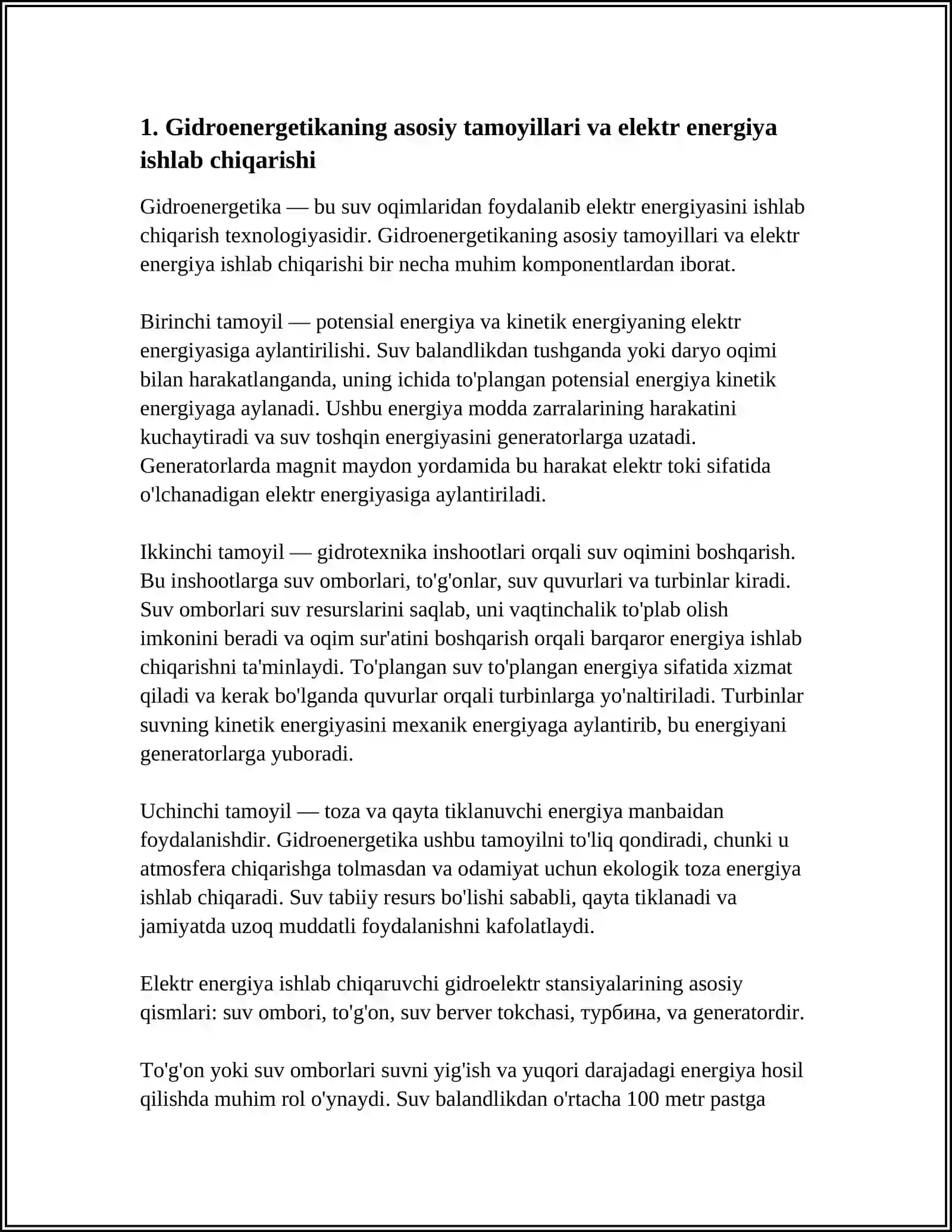 1. Gidroenergetikaning asosiy tamoyillari va elektr energiya ishlab chiqarishi

Gidroenergetika — bu suv oqimlaridan foydalanib elektr energiyasini ishlab chiqarish texnologiyasidir. Gidroenergetikaning asosiy tamoyillari va elektr energiya ishlab chiqarishi bir necha muhim komponentlardan iborat.

Birinchi tamoyil — potensial energiya va kinetik energiyaning elektr energiyasiga aylantirilishi. Suv balandlikdan tushganda yoki daryo oqimi bilan harakatlanganda, uning ichida to'plangan potensial energiya kinetik energiyaga aylanadi. Ushbu energiya modda zarralarining harakatini kuchaytiradi va suv toshqin energiyasini generatorlarga uzatadi. Generatorlarda magnit maydon yordamida bu harakat elektr toki sifatida o'lchanadigan elektr energiyasiga aylantiriladi.

Ikkinchi tamoyil — gidrotexnika inshootlari orqali suv oqimini boshqarish. Bu inshootlarga suv omborlari, to'g'onlar, suv quvurlari va turbinlar kiradi. Suv omborlari suv resurslarini saqlab, uni vaqtinchalik to'plab olish imkonini beradi va oqim sur'atini boshqarish orqali barqaror energiya ishlab chiqarishni ta'minlaydi. To'plangan suv to'plangan energiya sifatida xizmat qiladi va kerak bo'lganda quvurlar orqali turbinlarga yo'naltiriladi. Turbinlar suvning kinetik energiyasini mexanik energiyaga aylantirib, bu energiyani generatorlarga yuboradi.

Uchinchi tamoyil — toza va qayta tiklanuvchi energiya manbaidan foydalanishdir. Gidroenergetika ushbu tamoyilni to'liq qondiradi, chunki u atmosfera chiqarishga tolmasdan va odamiyat uchun ekologik toza energiya ishlab chiqaradi. Suv tabiiy resurs bo'lishi sababli, qayta tiklanadi va jamiyatda uzoq muddatli foydalanishni kafolatlaydi.

Elektr energiya ishlab chiqaruvchi gidroelektr stansiyalarining asosiy qismlari: suv ombori, to'g'on, suv berver tokchasi, турбина, va generatordir.

To'g'on yoki suv omborlari suvni yig'ish va yuqori darajadagi energiya hosil qilishda muhim rol o'ynaydi. Suv balandlikdan o'rtacha 100 metr pastga